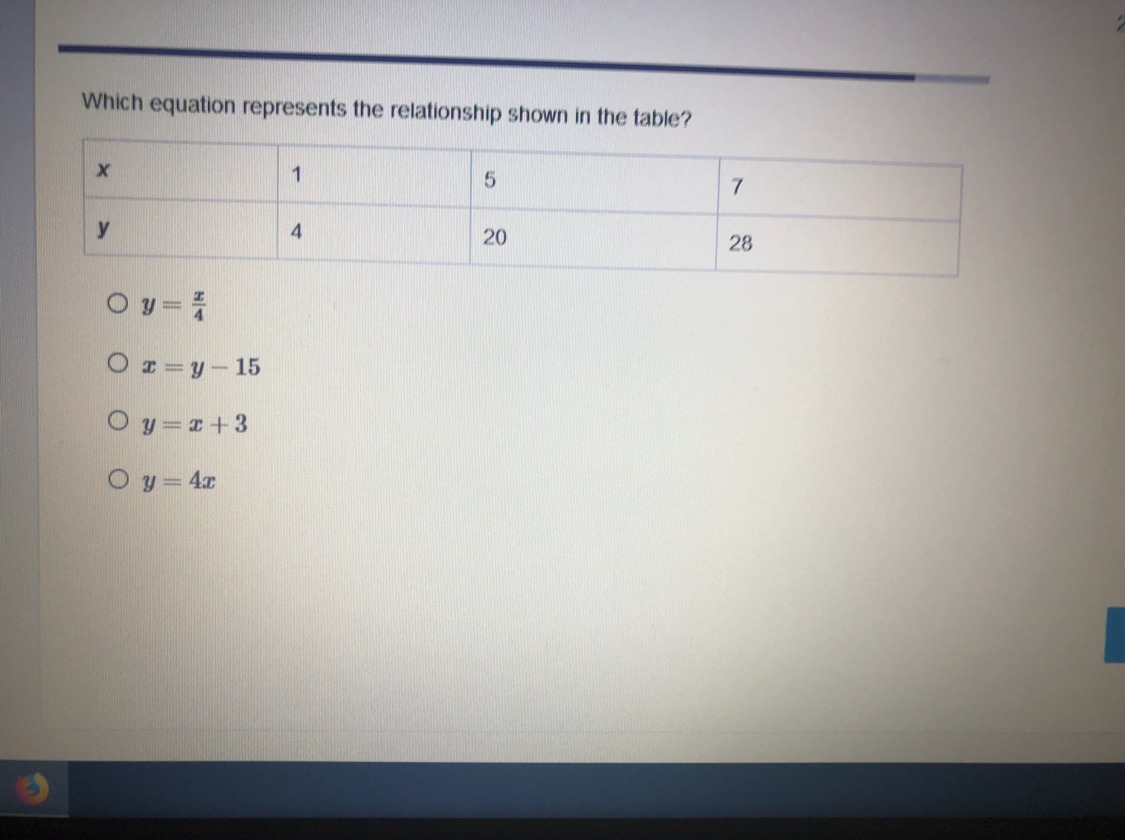 Which equation represents the relationship shown in the table?

| x | 1 | 5 | 7 |
|---|---|---|---|
| y | 4 | 20 | 28 |

$y = \frac{x}{4}$

$x = y - 15$

$y = x + 3$

$y = 4x$